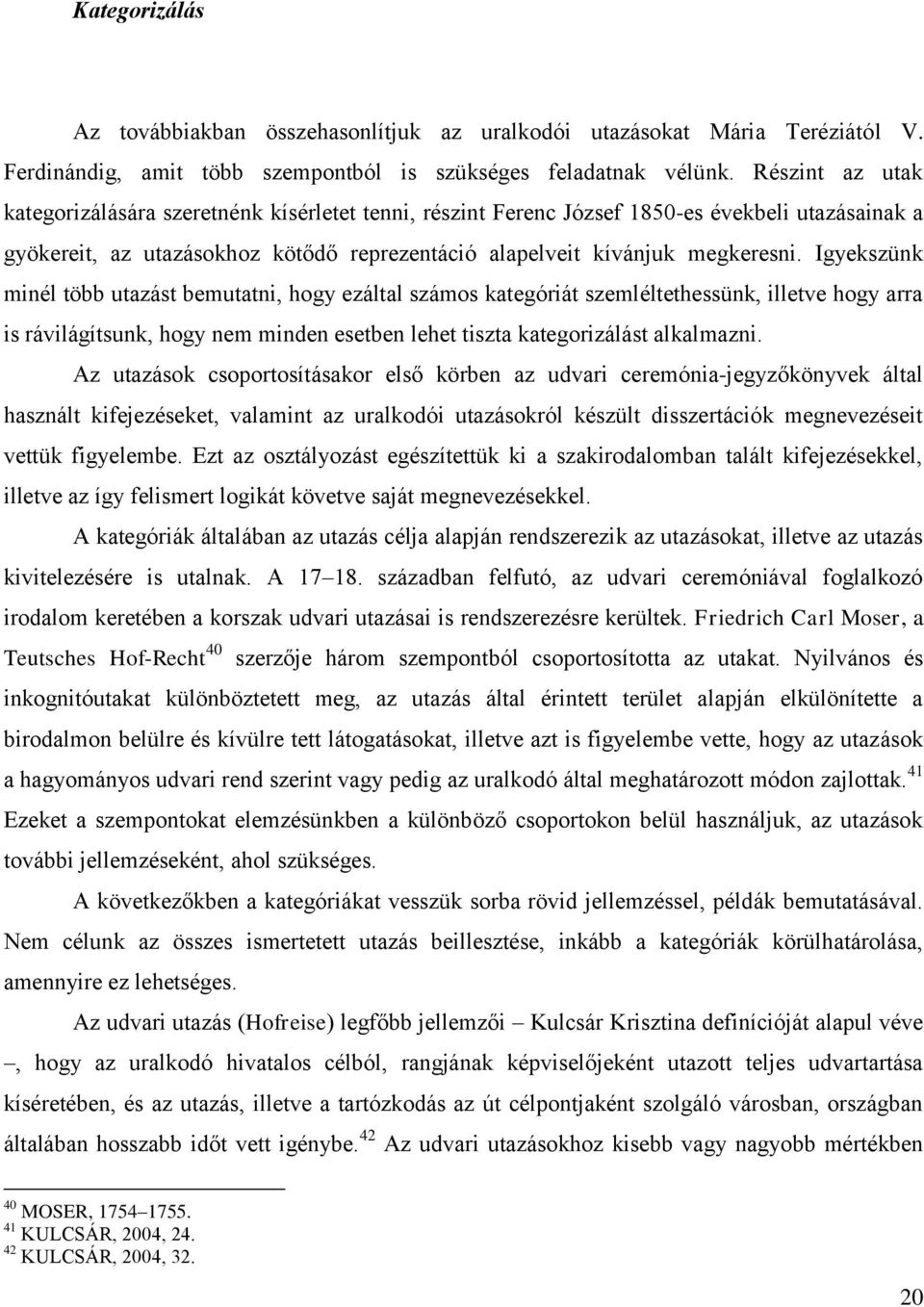 Kategorizálás

Az továbbiakban összehasonlítjuk az uralkodói utazásokat Mária Teréziától V. Ferdinándig, amit több szempontból is szükséges feladatnak vélünk. Részint az utak kategorizálására szeretnénk kísérletet tenni, részint Ferenc József 1850-es évekbeli utazásainak a gyökereit, az utazásokhoz kötődő reprezentáció alapelveit kívánjuk megkeresni. Igyekszünk minél több utazást bemutatni, hogy ezáltal számos kategóriát szemléltethessünk, illetve hogy arra is rávilágítsunk, hogy nem minden esetben lehet tiszta kategorizálást alkalmazni.

Az utazások csoportosításakor első körben az udvari ceremónia-jegyzőkönyvek által használt kifejezéseket, valamint az uralkodói utazásokról készült disszertációk megnevezéseit vettük figyelembe. Ezt az osztályozást egészítettük ki a szakirodalomban talált kifejezésekkel, illetve az így felismert logikát követve saját megnevezésekkel.

A kategóriák általában az utazás célja alapján rendszerezik az utazásokat, illetve az utazás kivitelezésére is utalnak. A 17–18. században felfutó, az udvari ceremóniával foglalkozó irodalom keretében a korszak udvari utazásai is rendszerezésre kerültek. Friedrich Carl Moser, a Teutsches Hof-Recht$^{40}$ szerzője három szempontból csoportosította az utakat. Nyilvános és inkognitóutakat különböztetett meg, az utazás által érintett terület alapján elkülönítette a birodalmon belülre és kívülre tett látogatásokat, illetve azt is figyelembe vette, hogy az utazások a hagyományos udvari rend szerint vagy pedig az uralkodó által meghatározott módon zajlottak.$^{41}$ Ezeket a szempontokat elemzésünkben a különböző csoportokon belül használjuk, az utazások további jellemzéseként, ahol szükséges.

A következőkben a kategóriákat vesszük sorba rövid jellemzéssel, példák bemutatásával. Nem célunk az összes ismertetett utazás beillesztése, inkább a kategóriák körülhatárolása, amennyire ez lehetséges.

Az udvari utazás (Hofreise) legfőbb jellemzői – Kulcsár Krisztina definícióját alapul véve –, hogy az uralkodó hivatalos célból, rangjának képviselőjeként utazott teljes udvartartása kíséretében, és az utazás, illetve a tartózkodás az út célpontjaként szolgáló városban, országban általában hosszabb időt vett igénybe.$^{42}$ Az udvari utazásokhoz kisebb vagy nagyobb mértékben

$^{40}$ MOSER, 1754–1755.
$^{41}$ KULCSÁR, 2004, 24.
$^{42}$ KULCSÁR, 2004, 32.

20